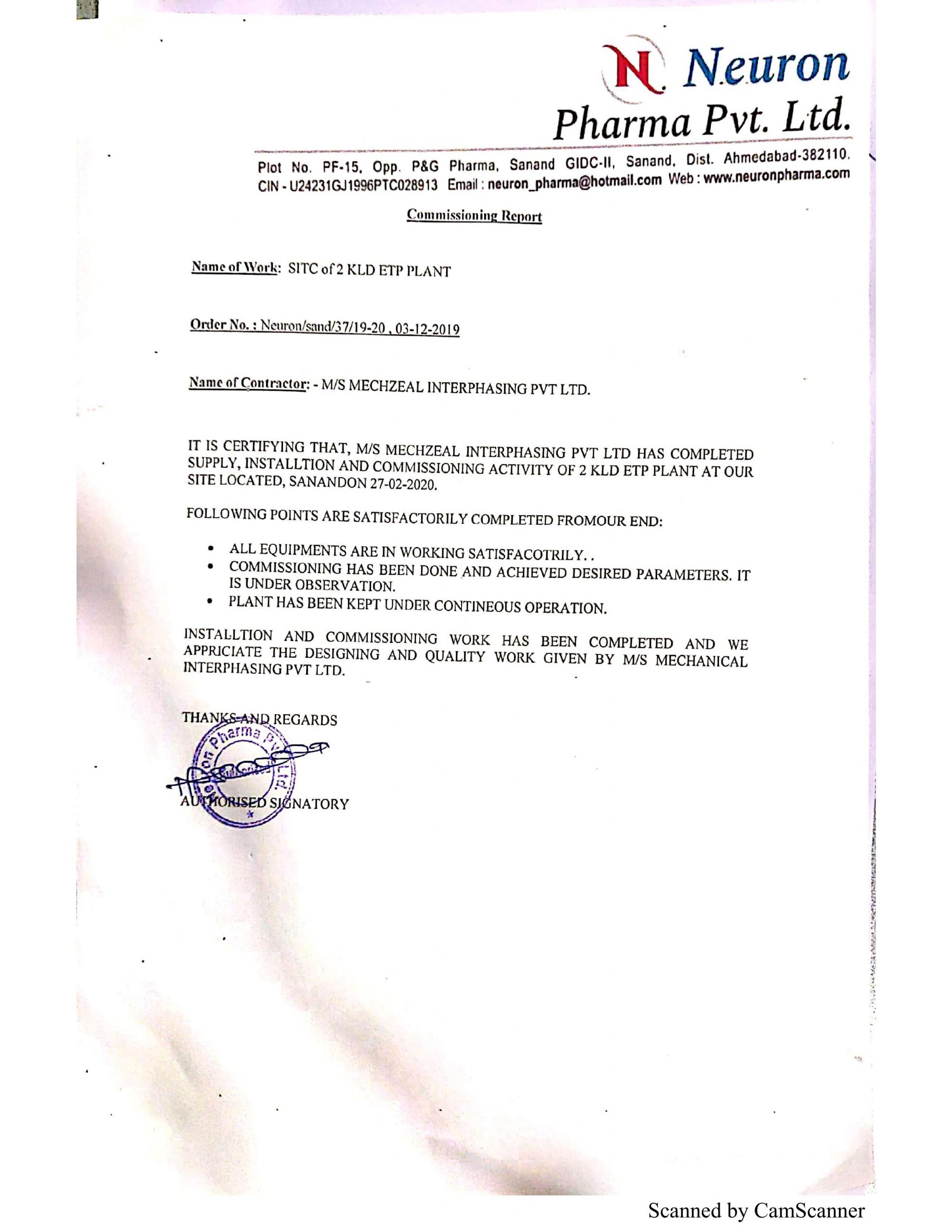 N Neuron
Pharma Pvt. Ltd.

Plot No. PF-15, Opp. P&G Pharma, Sanand GIDC-II, Sanand, Dist. Ahmedabad-382110.
CIN - U24231GJ1996PTC028913 Email : neuron_pharma@hotmail.com Web : www.neuronpharma.com

Commissioning Report

Name of Work: SITC of 2 KLD ETP PLANT

Order No. : Neuron/sand/37/19-20 , 03-12-2019

Name of Contractor: - M/S MECHZEAL INTERPHASING PVT LTD.

IT IS CERTIFYING THAT, M/S MECHZEAL INTERPHASING PVT LTD HAS COMPLETED SUPPLY, INSTALLTION AND COMMISSIONING ACTIVITY OF 2 KLD ETP PLANT AT OUR SITE LOCATED, SANANDON 27-02-2020.

FOLLOWING POINTS ARE SATISFACTORILY COMPLETED FROMOUR END:

• ALL EQUIPMENTS ARE IN WORKING SATISFACOTRILY. .
• COMMISSIONING HAS BEEN DONE AND ACHIEVED DESIRED PARAMETERS. IT IS UNDER OBSERVATION.
• PLANT HAS BEEN KEPT UNDER CONTINEOUS OPERATION.

INSTALLTION AND COMMISSIONING WORK HAS BEEN COMPLETED AND WE APPRICIATE THE DESIGNING AND QUALITY WORK GIVEN BY M/S MECHANICAL INTERPHASING PVT LTD.

THANKS AND REGARDS

Neuron Pharma Pvt. Ltd.

AUTHORISED SIGNATORY

Scanned by CamScanner